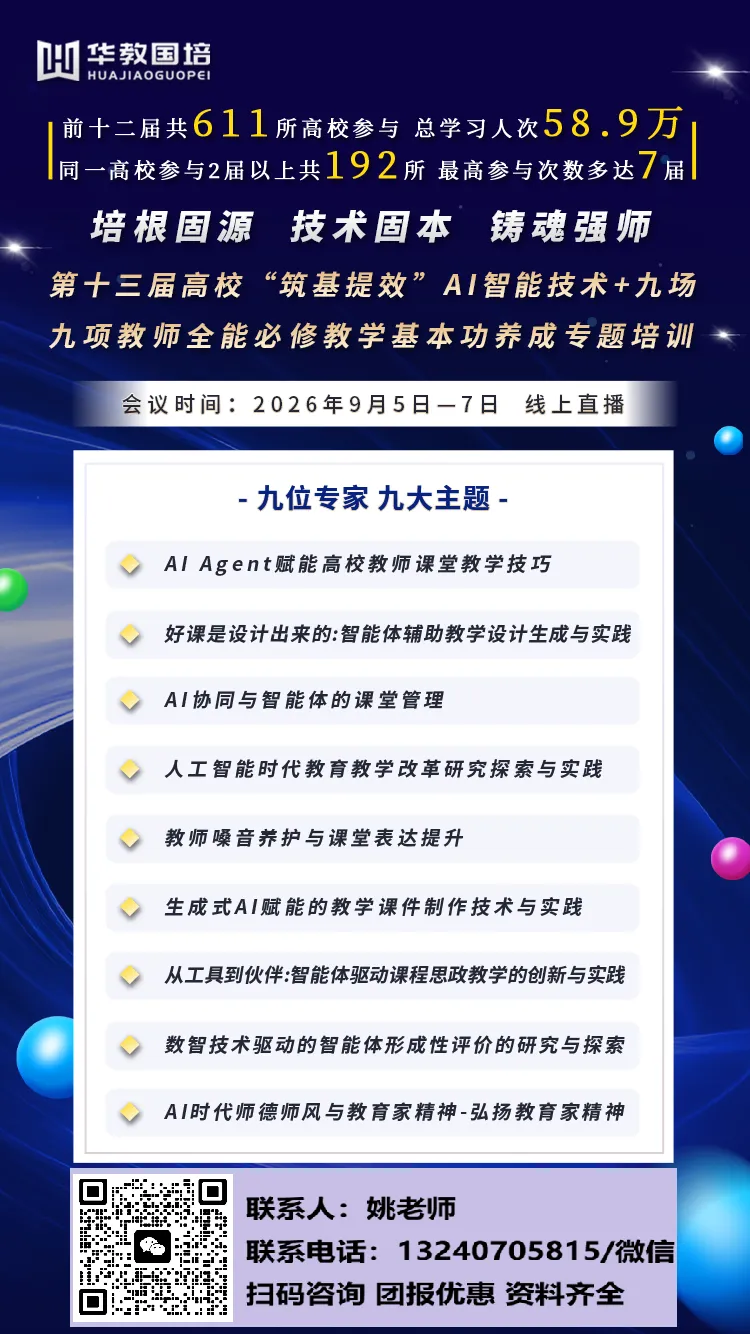 华教国培
HUAJIAOGUOPEI

前十二届共611所高校参与 总学习人次58.9万
同一高校参与2届以上共192所 最高参与次数多达7届

培根固源 技术固本 铸魂强师

第十三届高校“筑基提效”AI智能技术+九场
九项教师全能必修教学基本功养成专题培训

会议时间：2026年9月5日—7日 线上直播

- 九位专家 九大主题 -

AI Agent赋能高校教师课堂教学技巧

好课是设计出来的:智能体辅助教学设计生成与实践

AI协同与智能体的课堂管理

人工智能时代教育教学改革研究探索与实践

教师嗓音养护与课堂表达提升

生成式AI赋能的教学课件制作技术与实践

从工具到伙伴:智能体驱动课程思政教学的创新与实践

数智技术驱动的智能体形成性评价的研究与探索

AI时代师德师风与教育家精神-弘扬教育家精神

联系人：姚老师
联系电话：13240705815/微信
扫码咨询 团报优惠 资料齐全